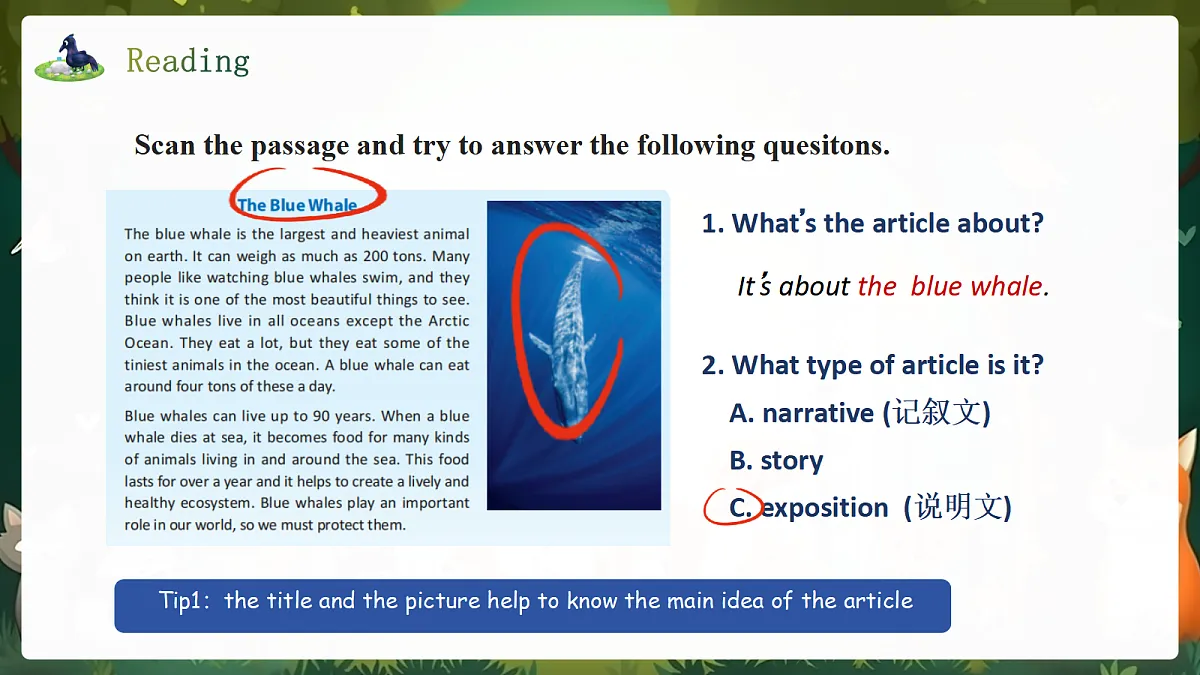 Reading

Scan the passage and try to answer the following quesitons.

The Blue Whale

The blue whale is the largest and heaviest animal on earth. It can weigh as much as 200 tons. Many people like watching blue whales swim, and they think it is one of the most beautiful things to see. Blue whales live in all oceans except the Arctic Ocean. They eat a lot, but they eat some of the tiniest animals in the ocean. A blue whale can eat around four tons of these a day.

Blue whales can live up to 90 years. When a blue whale dies at sea, it becomes food for many kinds of animals living in and around the sea. This food lasts for over a year and it helps to create a lively and healthy ecosystem. Blue whales play an important role in our world, so we must protect them.

1. What's the article about?

It's about the blue whale.

2. What type of article is it?

A. narrative (记叙文)

B. story

C. exposition (说明文)

Tip1: the title and the picture help to know the main idea of the article